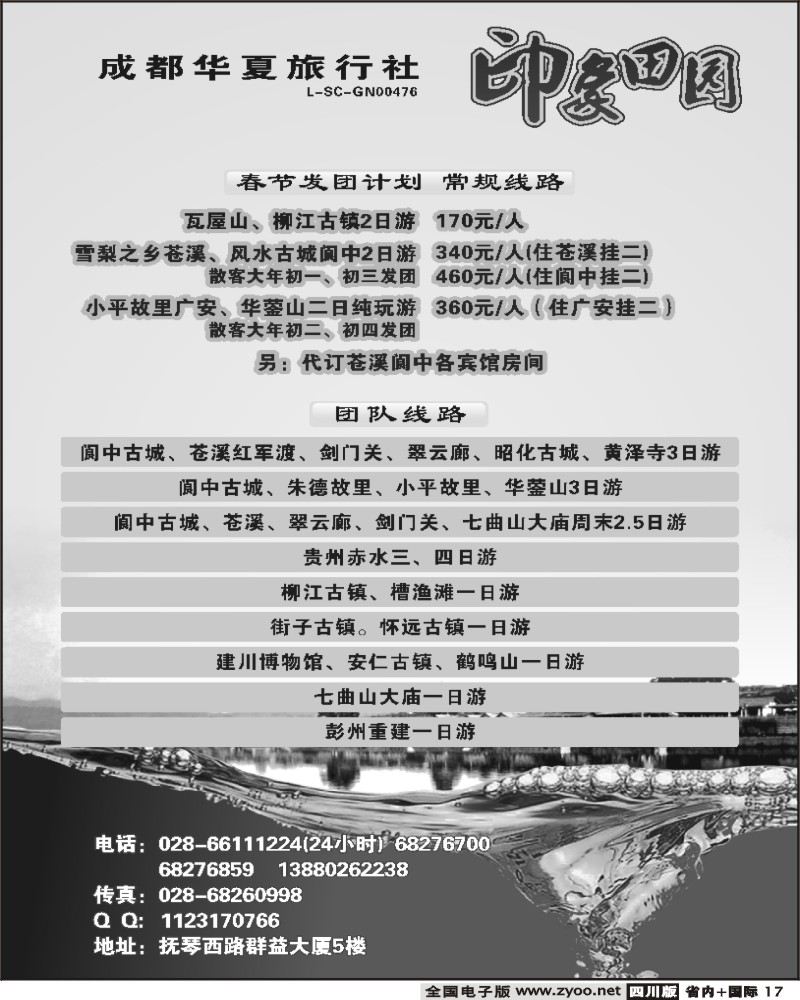 成都华夏旅行社
L-SC-GN00476

印象田园

春节发团计划 常规线路

瓦屋山、柳江古镇2日游 170元/人

雪梨之乡苍溪、风水古城阆中2日游 340元/人(住苍溪挂二)
散客大年初一、初三发团 460元/人(住阆中挂二)

小平故里广安、华蓥山二日纯玩游 360元/人(住广安挂二)
散客大年初二、初四发团

另：代订苍溪阆中各宾馆房间

团队线路

阆中古城、苍溪红军渡、剑门关、翠云廊、昭化古城、黄泽寺3日游

阆中古城、朱德故里、小平故里、华蓥山3日游

阆中古城、苍溪、翠云廊、剑门关、七曲山大庙周末2.5日游

贵州赤水三、四日游

柳江古镇、槽渔滩一日游

街子古镇。怀远古镇一日游

建川博物馆、安仁古镇、鹤鸣山一日游

七曲山大庙一日游

彭州重建一日游

电话：028-66111224(24小时) 68276700
68276859 13880262238
传真：028-68260998
Q Q: 1123170766
地址：抚琴西路群益大厦5楼

全国电子版 www.zyoo.net 四川版 省内+国际 17